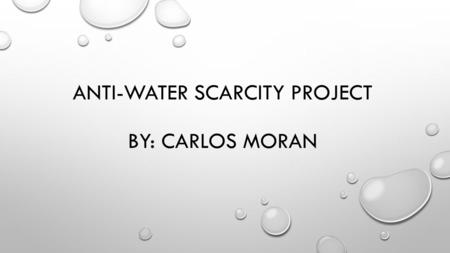 ANTI-WATER SCARCITY PROJECT

BY: CARLOS MORAN